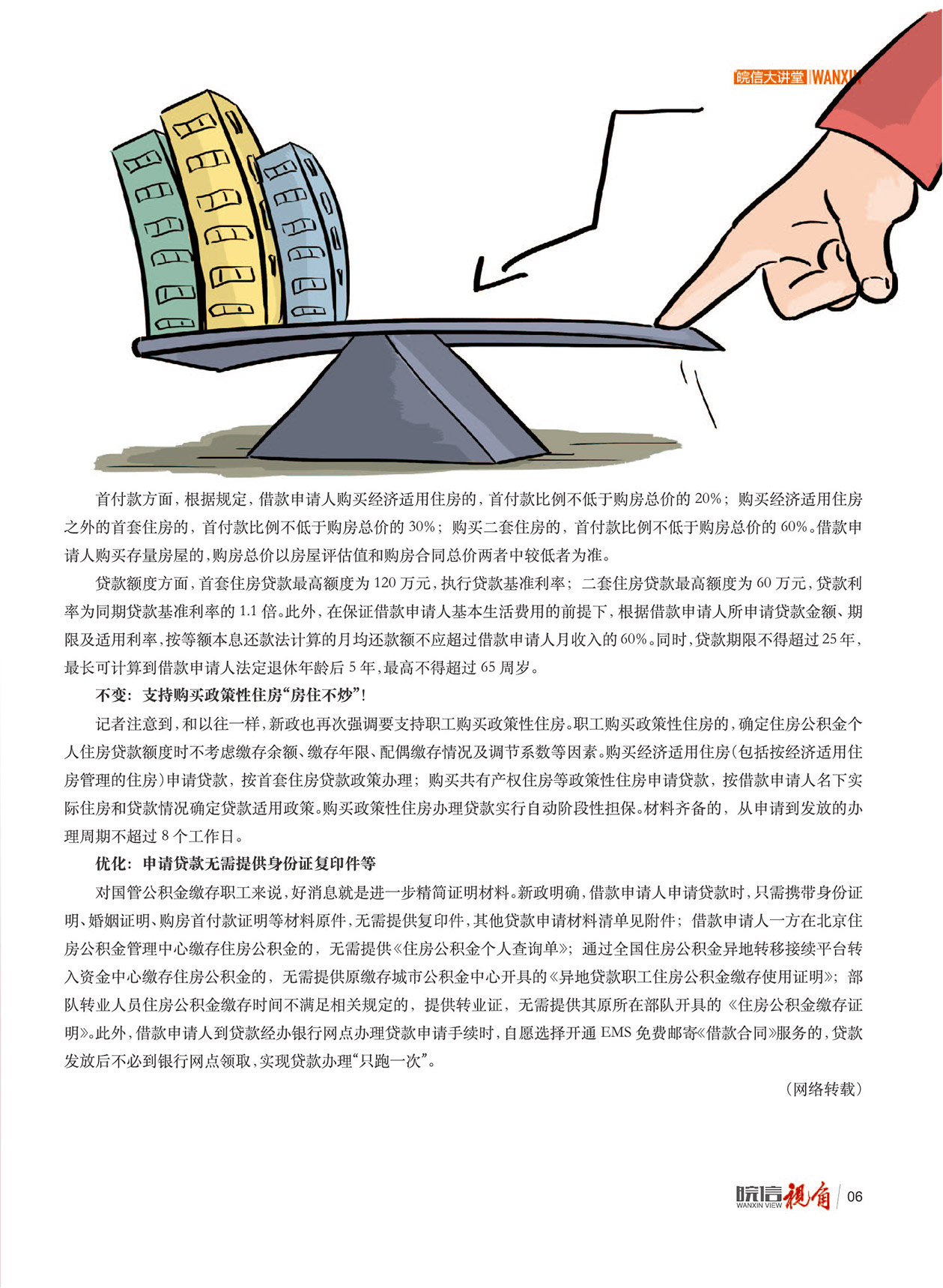 皖信大讲堂 | WANXIN

首付款方面，根据规定，借款申请人购买经济适用住房的，首付款比例不低于购房总价的 20%；购买经济适用住房之外的首套住房的，首付款比例不低于购房总价的 30%；购买二套住房的，首付款比例不低于购房总价的 60%。借款申请人购买存量房屋的，购房总价以房屋评估值和购房合同总价两者中较低者为准。

贷款额度方面，首套住房贷款最高额度为 120 万元，执行贷款基准利率；二套住房贷款最高额度为 60 万元，贷款利率为同期贷款基准利率的 1.1 倍。此外，在保证借款申请人基本生活费用的前提下，根据借款申请人所申请贷款金额、期限及适用利率，按等额本息还款法计算的月均还款额不应超过借款申请人月收入的 60%。同时，贷款期限不得超过 25 年，最长可计算到借款申请人法定退休年龄后 5 年，最高不得超过 65 周岁。

不变：支持购买政策性住房“房住不炒”！

记者注意到，和以往一样，新政也再次强调要支持职工购买政策性住房。职工购买政策性住房的，确定住房公积金个人住房贷款额度时不考虑缴存余额、缴存年限、配偶缴存情况及调节系数等因素。购买经济适用住房（包括按经济适用住房管理的住房）申请贷款，按首套住房贷款政策办理；购买共有产权住房等政策性住房申请贷款，按借款申请人名下实际住房和贷款情况确定贷款适用政策。购买政策性住房办理贷款实行自动阶段性担保。材料齐备的，从申请到发放的办理周期不超过 8 个工作日。

优化：申请贷款无需提供身份证复印件等

对国管公积金缴存职工来说，好消息就是进一步精简证明材料。新政明确，借款申请人申请贷款时，只需携带身份证明、婚姻证明、购房首付款证明等材料原件，无需提供复印件，其他贷款申请材料清单见附件；借款申请人一方在北京住房公积金管理中心缴存住房公积金的，无需提供《住房公积金个人查询单》；通过全国住房公积金异地转移接续平台转入资金中心缴存住房公积金的，无需提供原缴存城市公积金中心开具的《异地贷款职工住房公积金缴存使用证明》；部队转业人员住房公积金缴存时间不满足相关规定的，提供转业证，无需提供其原所在部队开具的《住房公积金缴存证明》。此外，借款申请人到贷款经办银行网点办理贷款申请手续时，自愿选择开通 EMS 免费邮寄《借款合同》服务的，贷款发放后不必到银行网点领取，实现贷款办理“只跑一次”。

（网络转载）

皖信视角 WANXIN VIEW | 06